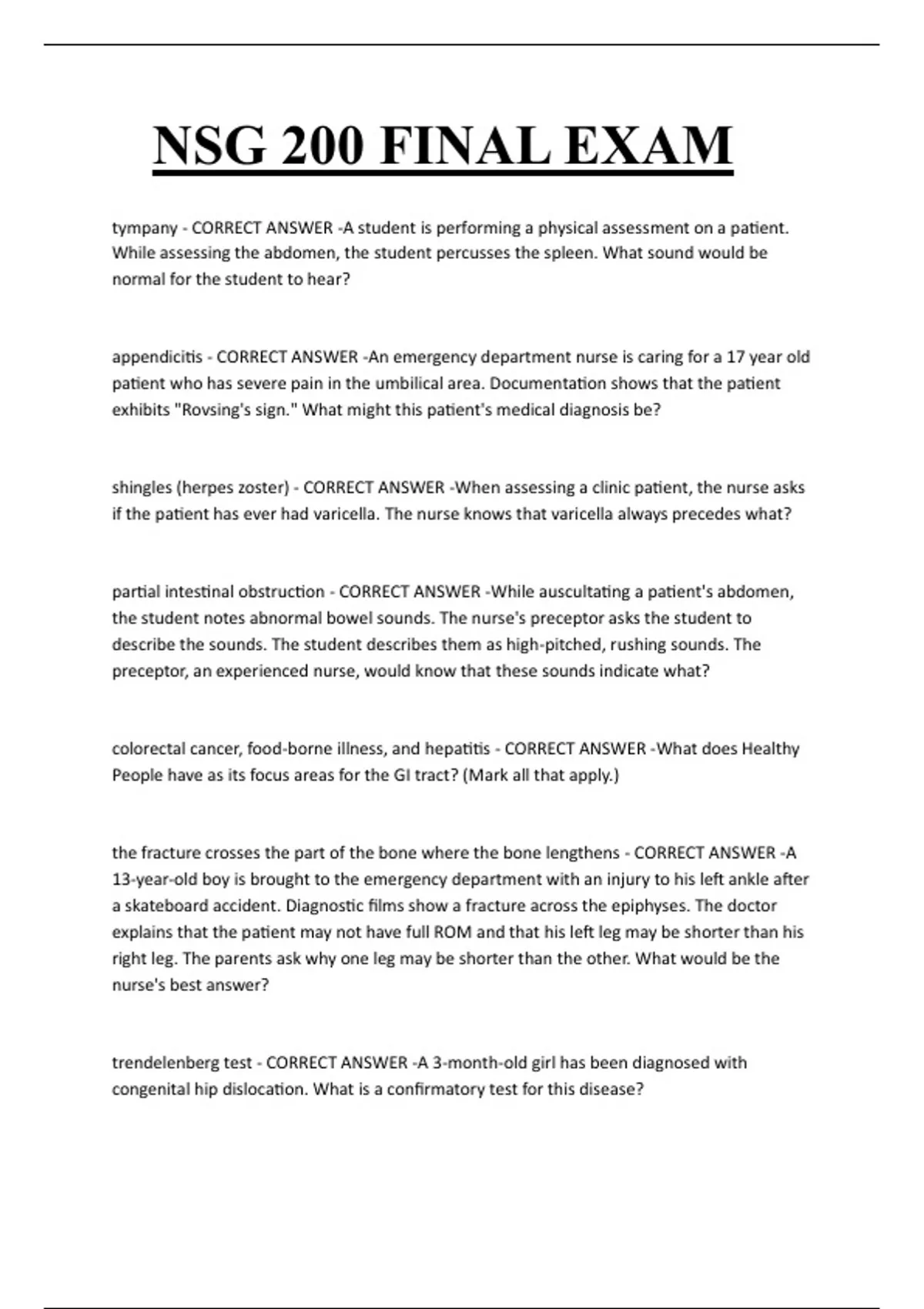 NSG 200 FINAL EXAM

tympany - CORRECT ANSWER -A student is performing a physical assessment on a patient. While assessing the abdomen, the student percusses the spleen. What sound would be normal for the student to hear?

appendicitis - CORRECT ANSWER -An emergency department nurse is caring for a 17 year old patient who has severe pain in the umbilical area. Documentation shows that the patient exhibits "Rovsing's sign." What might this patient's medical diagnosis be?

shingles (herpes zoster) - CORRECT ANSWER -When assessing a clinic patient, the nurse asks if the patient has ever had varicella. The nurse knows that varicella always precedes what?

partial intestinal obstruction - CORRECT ANSWER -While auscultating a patient's abdomen, the student notes abnormal bowel sounds. The nurse's preceptor asks the student to describe the sounds. The student describes them as high-pitched, rushing sounds. The preceptor, an experienced nurse, would know that these sounds indicate what?

colorectal cancer, food-borne illness, and hepatitis - CORRECT ANSWER -What does Healthy People have as its focus areas for the GI tract? (Mark all that apply.)

the fracture crosses the part of the bone where the bone lengthens - CORRECT ANSWER -A 13-year-old boy is brought to the emergency department with an injury to his left ankle after a skateboard accident. Diagnostic films show a fracture across the epiphyses. The doctor explains that the patient may not have full ROM and that his left leg may be shorter than his right leg. The parents ask why one leg may be shorter than the other. What would be the nurse's best answer?

trendelenberg test - CORRECT ANSWER -A 3-month-old girl has been diagnosed with congenital hip dislocation. What is a confirmatory test for this disease?